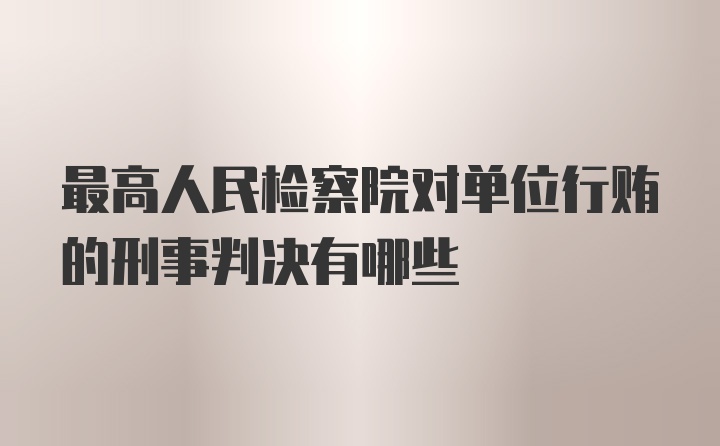 最高人民检察院对单位行贿的刑事判决有哪些